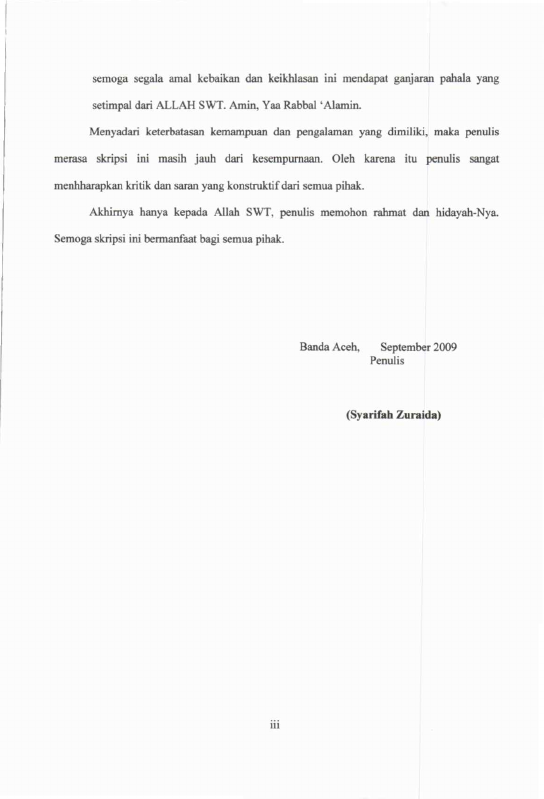 semoga segala amal kebaikan dan keikhlasan ini mendapat ganjaran pahala yang setimpal dari ALLAH SWT. Amin, Yaa Rabbal 'Alamin.

Menyadari keterbatasan kemampuan dan pengalaman yang dimiliki, maka penulis merasa skripsi ini masih jauh dari kesempurnaan. Oleh karena itu penulis sangat menhharapkan kritik dan saran yang konstruktif dari semua pihak.

Akhirnya hanya kepada Allah SWT, penulis memohon rahmat dan hidayah-Nya. Semoga skripsi ini bermanfaat bagi semua pihak.

Banda Aceh, September 2009
Penulis

(Syarifah Zuraida)

iii